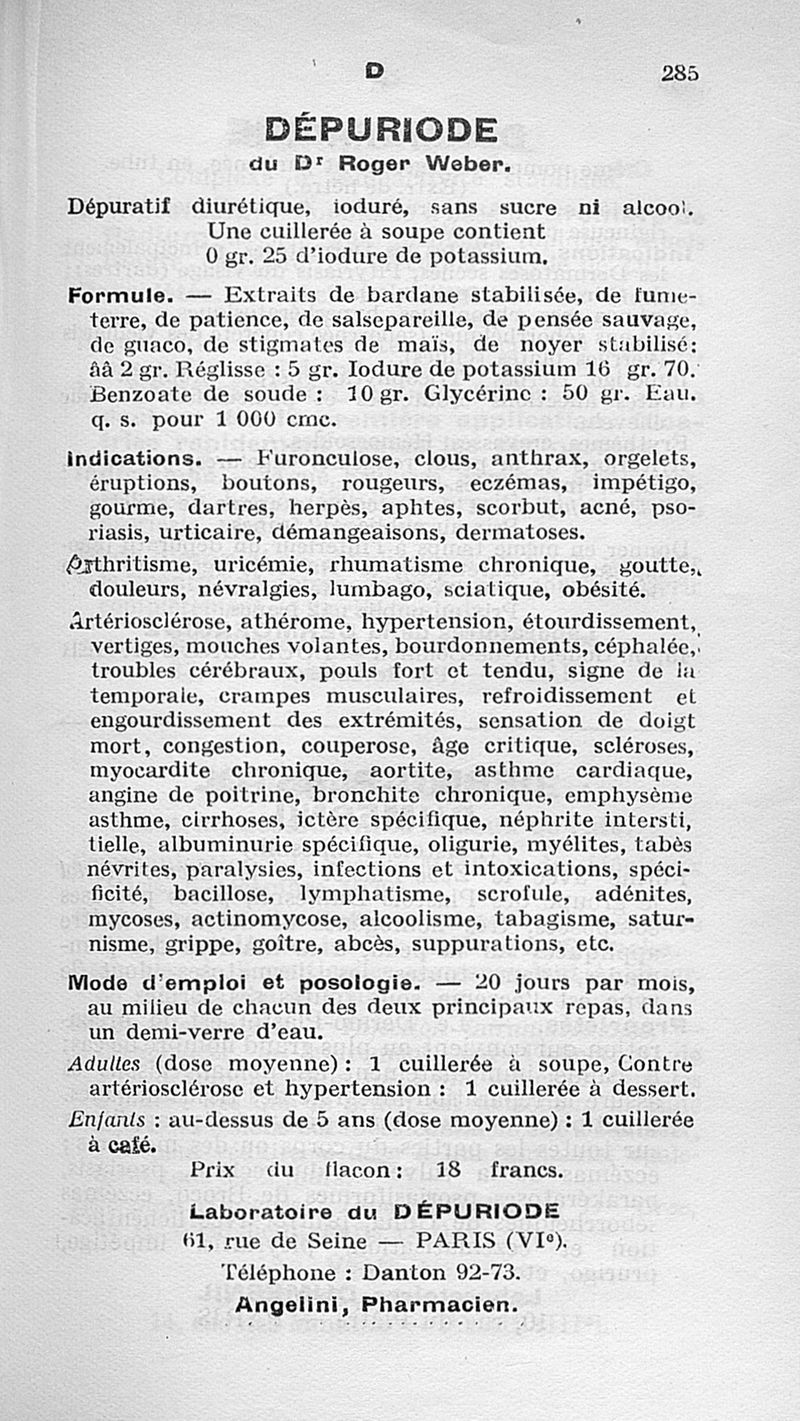 D 285

DÉPURIODE
du Dr Roger Weber.

Dépuratif diurétique, ioduré, sans sucre ni alcool. Une cuillerée à soupe contient 0 gr. 25 d'iodure de potassium.

Formule. — Extraits de bardane stabilisée, de fumeterre, de patience, de salsepareille, de pensée sauvage, de guaco, de stigmates de maïs, de noyer stabilisé: ââ 2 gr. Réglisse : 5 gr. Iodure de potassium 16 gr. 70. Benzoate de soude : 10 gr. Glycérine : 50 gr. Eau. q. s. pour 1 000 cmc.

Indications. — Furonculose, clous, anthrax, orgelets, éruptions, boutons, rougeurs, eczémas, impétigo, gourme, dartres, herpès, aphtes, scorbut, acné, psoriasis, urticaire, démangeaisons, dermatoses.

Arthritisme, uricémie, rhumatisme chronique, goutte, douleurs, névralgies, lumbago, sciatique, obésité.

Artériosclérose, athérome, hypertension, étourdissement, vertiges, mouches volantes, bourdonnements, céphalée, troubles cérébraux, pouls fort et tendu, signe de la temporale, crampes musculaires, refroidissement et engourdissement des extrémités, sensation de doigt mort, congestion, couperose, âge critique, scléroses, myocardite chronique, aortite, asthme cardiaque, angine de poitrine, bronchite chronique, emphysème asthme, cirrhoses, ictère spécifique, néphrite interstitielle, albuminurie spécifique, oligurie, myélites, tabès névrites, paralysies, infections et intoxications, spécificité, bacillose, lymphatisme, scrofule, adénites, mycoses, actinomycose, alcoolisme, tabagisme, saturnisme, grippe, goître, abcès, suppurations, etc.

Mode d'emploi et posologie. — 20 jours par mois, au milieu de chacun des deux principaux repas, dans un demi-verre d'eau.

Adultes (dose moyenne) : 1 cuillerée à soupe, Contre artériosclérose et hypertension : 1 cuillerée à dessert.

Enfants : au-dessus de 5 ans (dose moyenne) : 1 cuillerée à café.

Prix du flacon : 18 francs.

Laboratoire du DÉPURIODE
61, rue de Seine — PARIS (VIe).
Téléphone : Danton 92-73.
Angelini, Pharmacien.